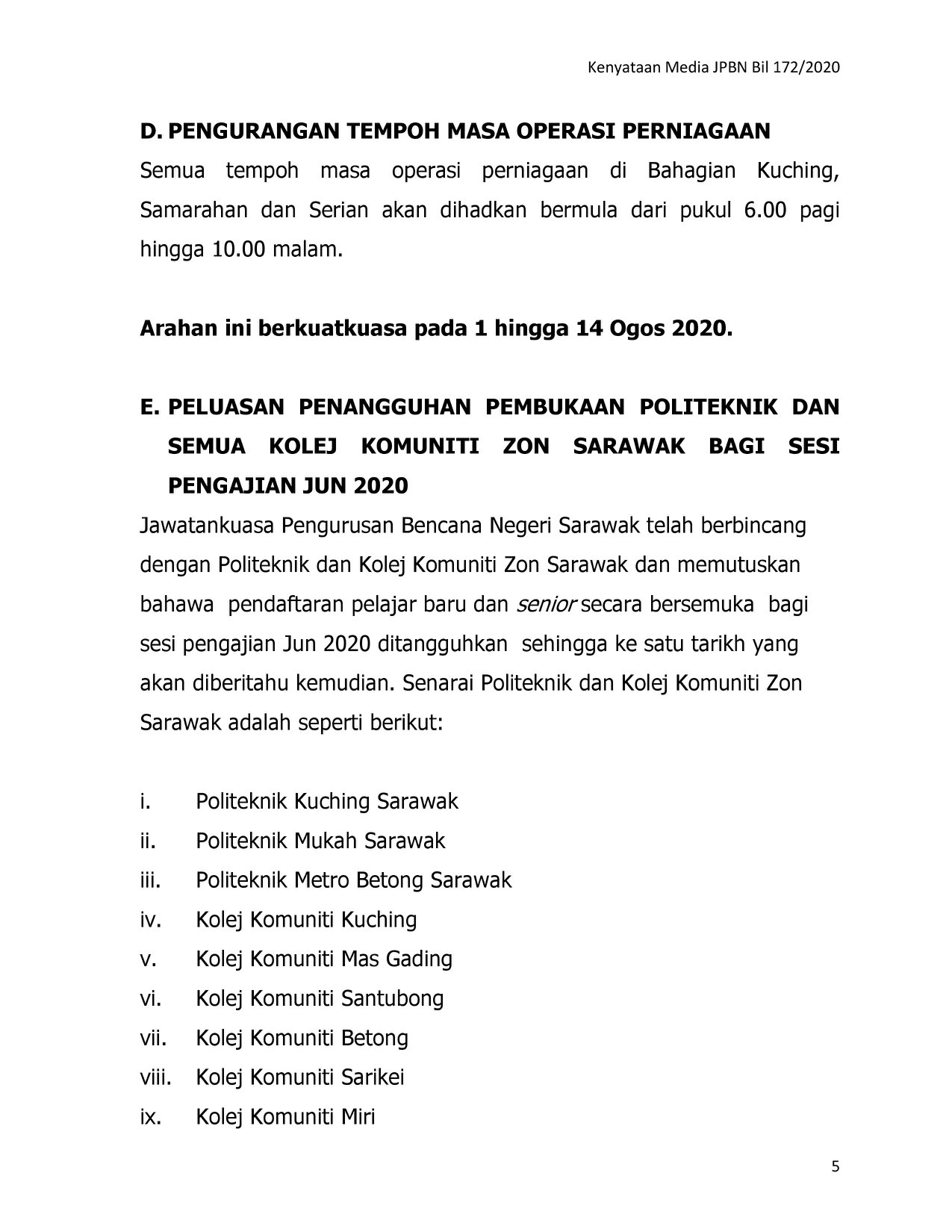 Kenyataan Media JPBN Bil 172/2020

D. PENGURANGAN TEMPOH MASA OPERASI PERNIAGAAN

Semua tempoh masa operasi perniagaan di Bahagian Kuching, Samarahan dan Serian akan dihadkan bermula dari pukul 6.00 pagi hingga 10.00 malam.

Arahan ini berkuatkuasa pada 1 hingga 14 Ogos 2020.

E. PELUASAN PENANGGUHAN PEMBUKAAN POLITEKNIK DAN SEMUA KOLEJ KOMUNITI ZON SARAWAK BAGI SESI PENGAJIAN JUN 2020

Jawatankuasa Pengurusan Bencana Negeri Sarawak telah berbincang dengan Politeknik dan Kolej Komuniti Zon Sarawak dan memutuskan bahawa pendaftaran pelajar baru dan senior secara bersemuka bagi sesi pengajian Jun 2020 ditangguhkan sehingga ke satu tarikh yang akan diberitahu kemudian. Senarai Politeknik dan Kolej Komuniti Zon Sarawak adalah seperti berikut:

i. Politeknik Kuching Sarawak
ii. Politeknik Mukah Sarawak
iii. Politeknik Metro Betong Sarawak
iv. Kolej Komuniti Kuching
v. Kolej Komuniti Mas Gading
vi. Kolej Komuniti Santubong
vii. Kolej Komuniti Betong
viii. Kolej Komuniti Sarikei
ix. Kolej Komuniti Miri

5